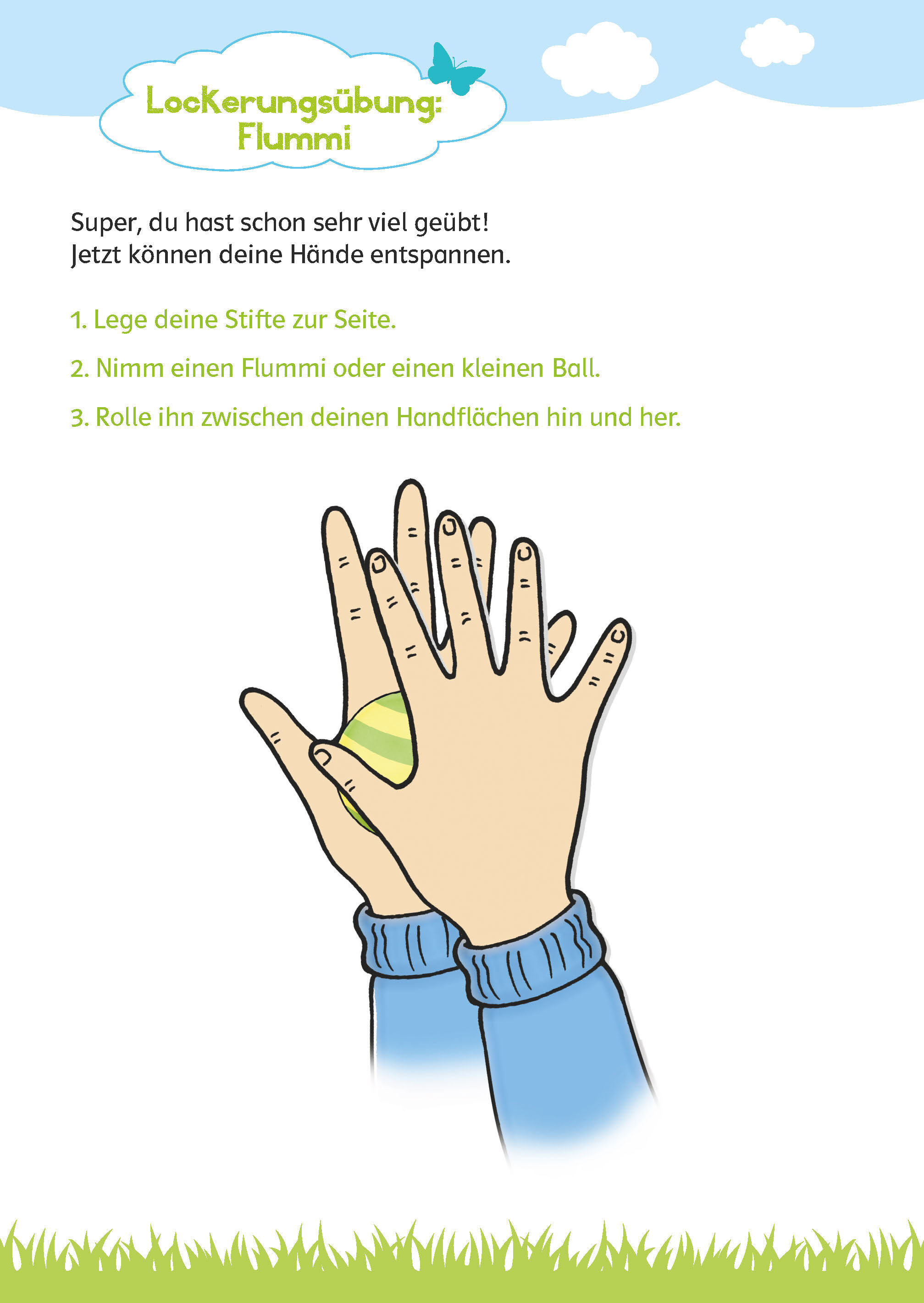 Lockerungsübung: Flummi

Super, du hast schon sehr viel geübt!
Jetzt können deine Hände entspannen.

1. Lege deine Stifte zur Seite.

2. Nimm einen Flummi oder einen kleinen Ball.

3. Rolle ihn zwischen deinen Handflächen hin und her.